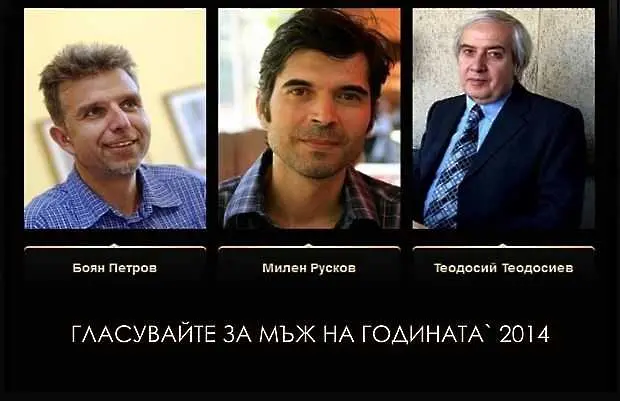 Боян Петров

Милен Русков

Теодосий Теодосиев

ГЛАСУВАЙТЕ ЗА МЪЖ НА ГОДИНАТА` 2014